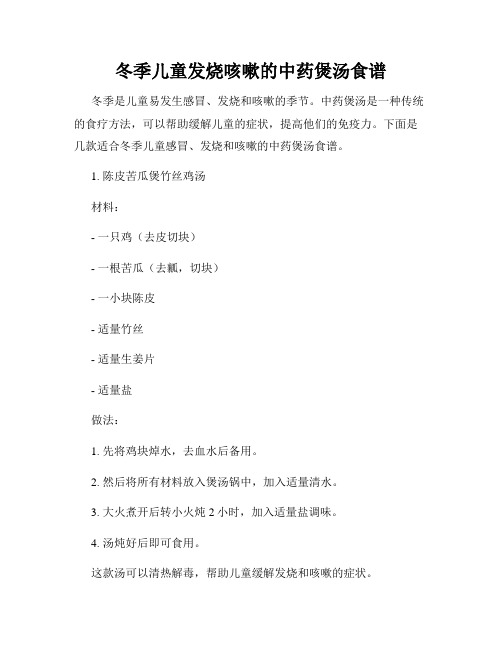 冬季儿童发烧咳嗽的中药煲汤食谱

冬季是儿童易发生感冒、发烧和咳嗽的季节。中药煲汤是一种传统的食疗方法，可以帮助缓解儿童的症状，提高他们的免疫力。下面是几款适合冬季儿童感冒、发烧和咳嗽的中药煲汤食谱。

1. 陈皮苦瓜煲竹丝鸡汤

材料：

- 一只鸡（去皮切块）

- 一根苦瓜（去瓤，切块）

- 一小块陈皮

- 适量竹丝

- 适量生姜片

- 适量盐

做法：

1. 先将鸡块焯水，去血水后备用。

2. 然后将所有材料放入煲汤锅中，加入适量清水。

3. 大火煮开后转小火炖 2 小时，加入适量盐调味。

4. 汤炖好后即可食用。

这款汤可以清热解毒，帮助儿童缓解发烧和咳嗽的症状。